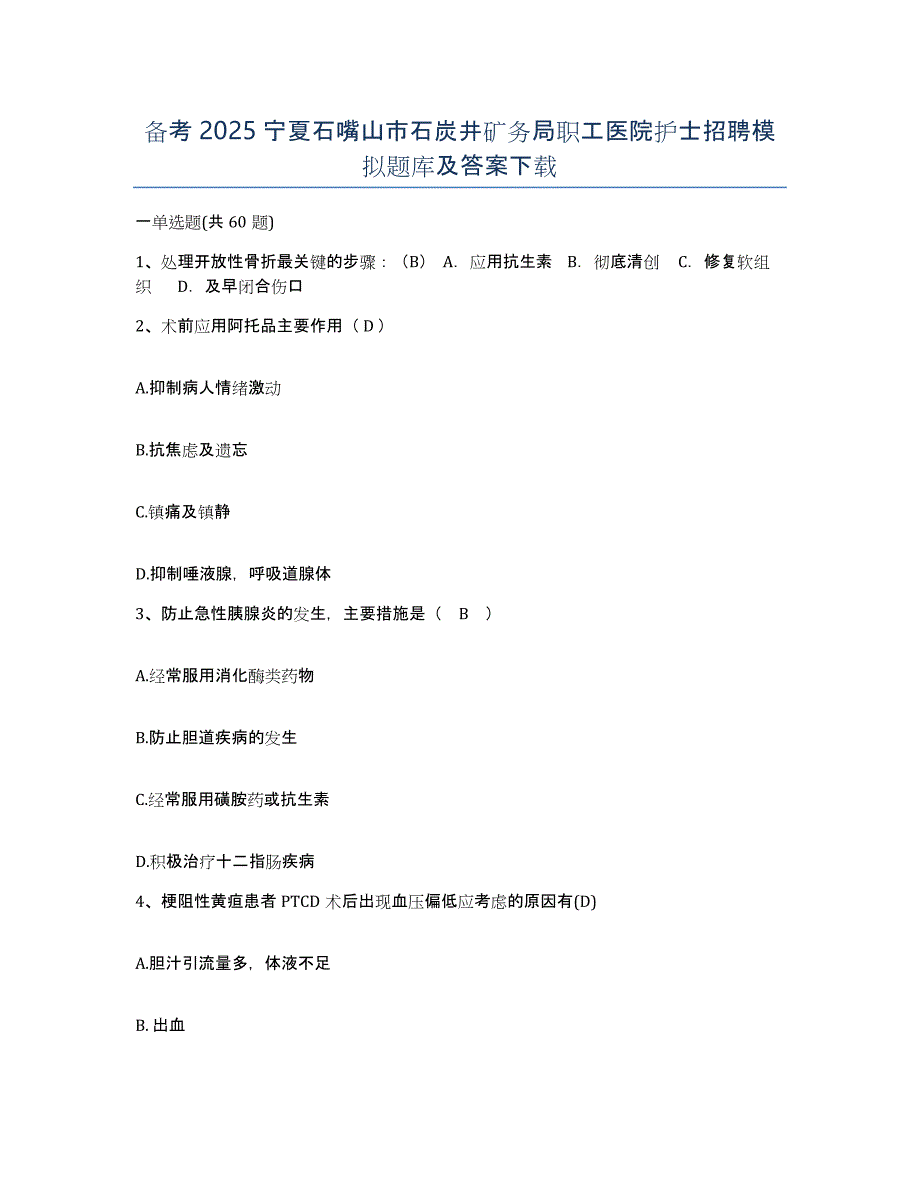 备考 2025 宁夏石嘴山市石炭井矿务局职工医院护士招聘模拟题库及答案下载

一单选题(共 60 题)

1、处理开放性骨折最关键的步骤：（B） A. 应用抗生素 B. 彻底清创 C. 修复软组织 D. 及早闭合伤口

2、术前应用阿托品主要作用（ D ）

A.抑制病人情绪激动

B.抗焦虑及遗忘

C.镇痛及镇静

D.抑制唾液腺，呼吸道腺体

3、防止急性胰腺炎的发生，主要措施是（ B ）

A.经常服用消化酶类药物

B.防止胆道疾病的发生

C.经常服用磺胺药或抗生素

D.积极治疗十二指肠疾病

4、梗阻性黄疸患者 PTCD 术后出现血压偏低应考虑的原因有(D)

A.胆汁引流量多，体液不足

B. 出血